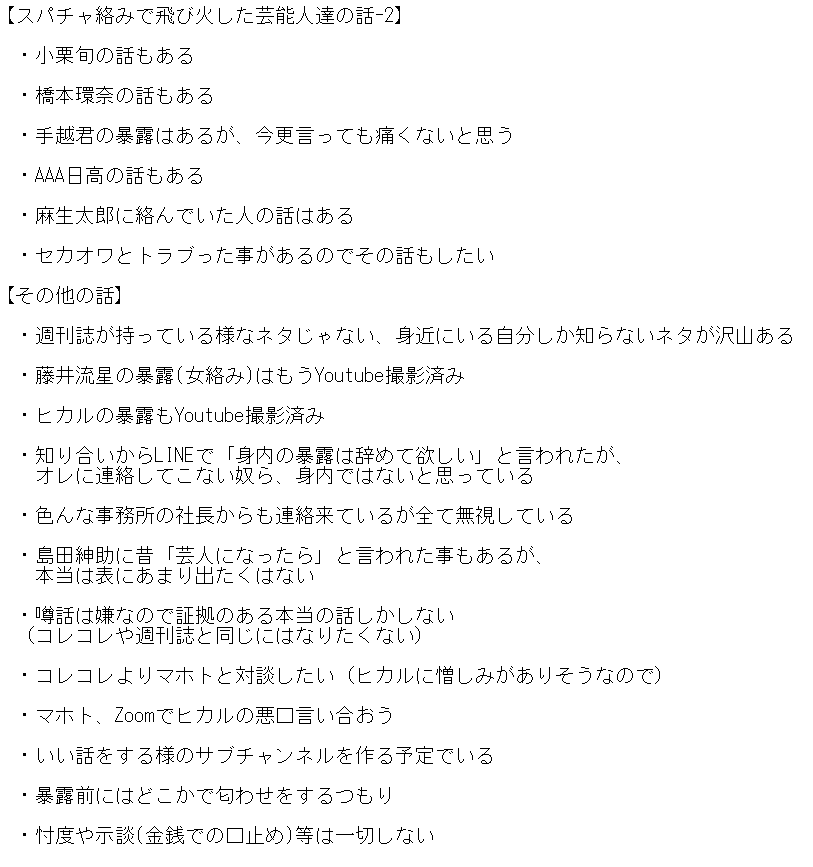 【スパチャ絡みで飛び火した芸能人達の話-2】

・小栗旬の話もある

・橋本環奈の話もある

・手越君の暴露はあるが、今更言っても痛くないと思う

・AAA日高の話もある

・麻生太郎に絡んでいた人の話はある

・セカオワとトラブった事があるのでその話もしたい

【その他の話】

・週刊誌が持っている様なネタじゃない、身近にいる自分しか知らないネタが沢山ある

・藤井流星の暴露(女絡み)はもうYoutube撮影済み

・ヒカルの暴露もYoutube撮影済み

・知り合いからLINEで「身内の暴露は辞めて欲しい」と言われたが、オレに連絡してこない奴ら、身内ではないと思っている

・色んな事務所の社長からも連絡来ているが全て無視している

・島田紳助に昔「芸人になったら」と言われた事もあるが、本当は表にあまり出たくはない

・噂話は嫌なので証拠のある本当の話しかしない（コレコレや週刊誌と同じにはなりたくない）

・コレコレよりマホトと対談したい（ヒカルに憎しみがありそうなので）

・マホト、Zoomでヒカルの悪口言い合おう

・いい話をする様のサブチャンネルを作る予定でいる

・暴露前にはどこかで匂わせをするつもり

・忖度や示談(金銭での口止め)等は一切しない